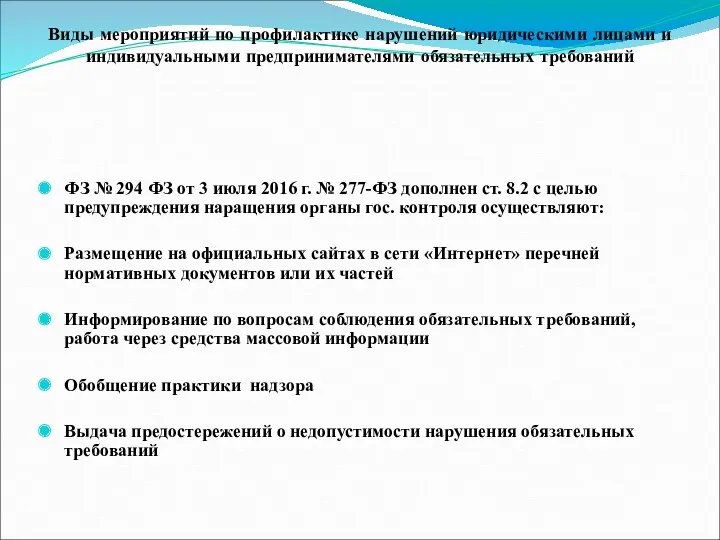 Виды мероприятий по профилактике нарушений юридическими лицами и индивидуальными предпринимателями обязательных требований

ФЗ № 294 ФЗ от 3 июля 2016 г. № 277-ФЗ дополнен ст. 8.2 с целью предупреждения наращения органы гос. контроля осуществляют:

Размещение на официальных сайтах в сети «Интернет» перечней нормативных документов или их частей

Информирование по вопросам соблюдения обязательных требований, работа через средства массовой информации

Обобщение практики надзора

Выдача предостережений о недопустимости нарушения обязательных требований